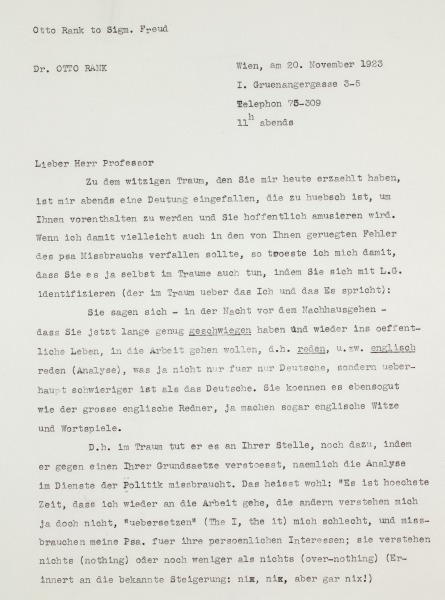 Otto Rank to Sigm. Freud

Dr. OTTO RANK

Wien, am 20. November 1923
I. Gruenangergasse 3-5
Telephon 75-309
$11^h$ abends

Lieber Herr Professor

Zu dem witzigen Traum, den Sie mir heute erzaehlt haben, ist mir abends eine Deutung eingefallen, die zu huebsch ist, um Ihnen vorenthalten zu werden und Sie hoffentlich amusieren wird. Wenn ich damit vielleicht auch in den von Ihnen geruegten Fehler des psa Missbrauchs verfallen sollte, so troeste ich mich damit, dass Sie es ja selbst im Traume auch tun, indem Sie sich mit L.G. identifizieren (der im Traum ueber das Ich und das Es spricht):

Sie sagen sich - in der Nacht vor dem Nachhausgehen - dass Sie jetzt lange genug geschwiegen haben und wieder ins oeffentliche Leben, in die Arbeit gehen wollen, d.h. reden, u.zw. englisch reden (Analyse), was ja nicht nur fuer nur Deutsche, sondern ueberhaupt schwieriger ist als das Deutsche. Sie koennen es ebensogut wie der grosse englische Redner, ja machen sogar englische Witze und Wortspiele.

D.h. im Traum tut er es an Ihrer Stelle, noch dazu, indem er gegen einen Ihrer Grundsaetze verstoesst, naemlich die Analyse im Dienste der Politik missbraucht. Das heisst wohl: "Es ist hoechste Zeit, dass ich wieder an die Arbeit gehe, die andern verstehen mich ja doch nicht, "uebersetzen" (The I, the it) mich schlecht, und missbrauchen meine Psa. fuer ihre persoenlichen Interessen; sie verstehen nichts (nothing) oder noch weniger als nichts (over-nothing) (Erinnert an die bekannte Steigerung: nix, nix, aber gar nix!)